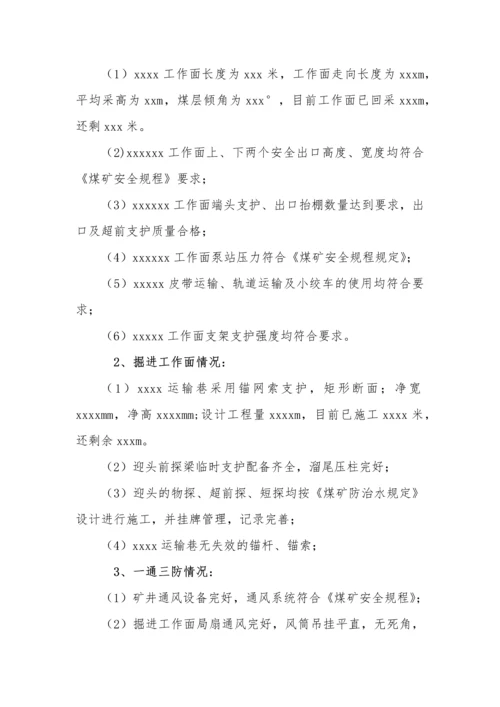 （1）xxxx 工作面长度为 xxx 米，工作面走向长度为 xxxm，平均采高为 xxm，煤层倾角为 xxx°，目前工作面已回采 xxxm，还剩 xxx 米。

(2)xxxxxx 工作面上、下两个安全出口高度、宽度均符合《煤矿安全规程》要求；

（3）xxxxxx 工作面端头支护、出口抬棚数量达到要求，出口及超前支护质量合格；

（4）xxxxxx 工作面泵站压力符合《煤矿安全规程规定》；

（5）xxxxx 皮带运输、轨道运输及小绞车的使用均符合要求；

（6）xxxxx 工作面支架支护强度均符合要求。

2、掘进工作面情况：

（1）xxxx 运输巷采用锚网索支护，矩形断面；净宽 xxxxmm，净高 xxxxmm;设计工程量 xxxxm，目前已施工 xxxx 米，还剩余 xxxm。

（2）迎头前探梁临时支护配备齐全，溜尾压柱完好；

（3）迎头的物探、超前探、短探均按《煤矿防治水规定》设计进行施工，并挂牌管理，记录完善；

（4）xxxx 运输巷无失效的锚杆、锚索；

3、一通三防情况：

（1）矿井通风设备完好，通风系统符合《煤矿安全规程》；

（2）掘进工作面局扇通风完好，风筒吊挂平直，无死角，